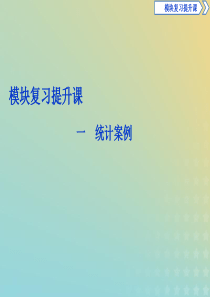 模块复习提升课

模块复习提升课

一　统计案例